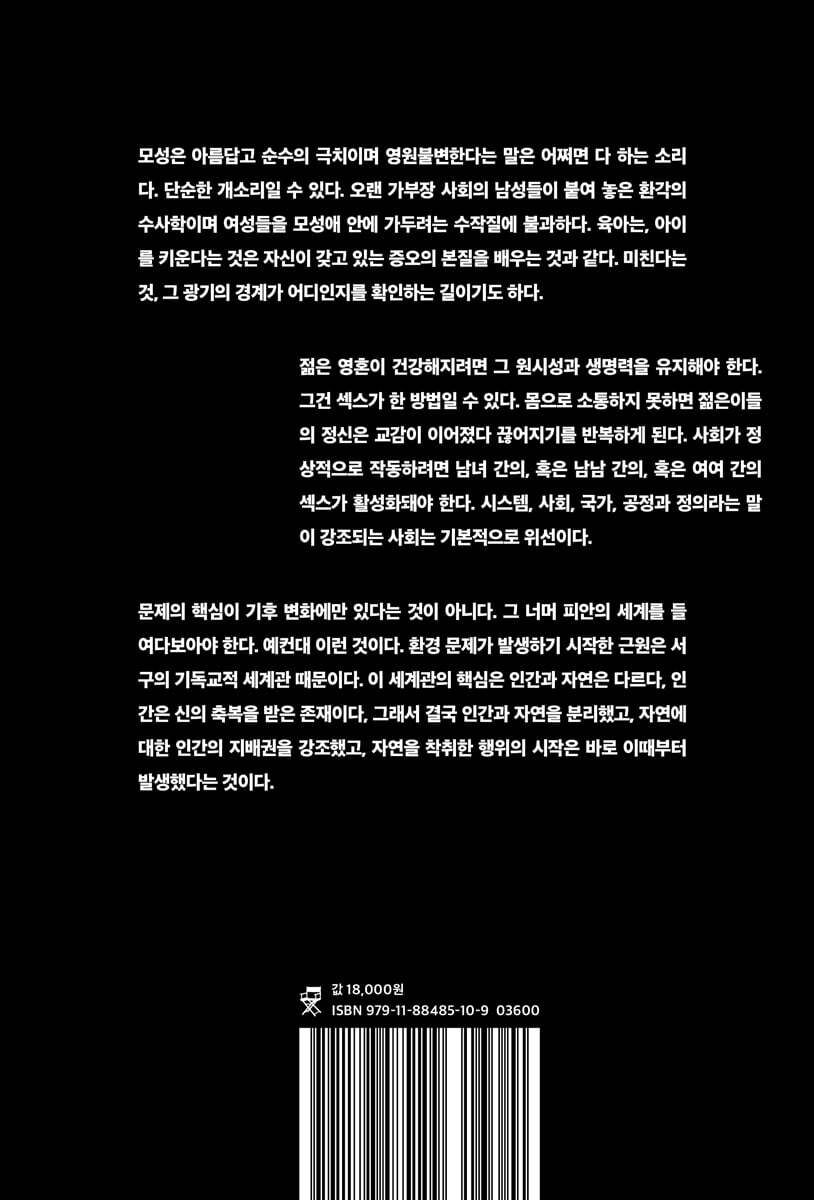 모성은 아름답고 순수의 극치이며 영원불변한다는 말은 어쩌면 다 하는 소리다. 단순한 개소리일 수 있다. 오랜 가부장 사회의 남성들이 붙여 놓은 환각의 수사학이며 여성들을 모성애 안에 가두려는 수작질에 불과하다. 육아는, 아이를 키운다는 것은 자신이 갖고 있는 증오의 본질을 배우는 것과 같다. 미친다는 것, 그 광기의 경계가 어디인지를 확인하는 길이기도 하다.

젊은 영혼이 건강해지려면 그 원시성과 생명력을 유지해야 한다. 그건 섹스가 한 방법일 수 있다. 몸으로 소통하지 못하면 젊은이들의 정신은 교감이 이어졌다 끊어지기를 반복하게 된다. 사회가 정상적으로 작동하려면 남녀 간의, 혹은 남남 간의, 혹은 여여 간의 섹스가 활성화돼야 한다. 시스템, 사회, 국가, 공정과 정의라는 말이 강조되는 사회는 기본적으로 위선이다.

문제의 핵심이 기후 변화에만 있다는 것이 아니다. 그 너머 피안의 세계를 들여다보아야 한다. 예컨대 이런 것이다. 환경 문제가 발생하기 시작한 근원은 서구의 기독교적 세계관 때문이다. 이 세계관의 핵심은 인간과 자연은 다르다, 인간은 신의 축복을 받은 존재이다, 그래서 결국 인간과 자연을 분리했고, 자연에 대한 인간의 지배권을 강조했고, 자연을 착취한 행위의 시작은 바로 이때부터 발생했다는 것이다.

값 18,000원
ISBN 979-11-88485-10-9 03600